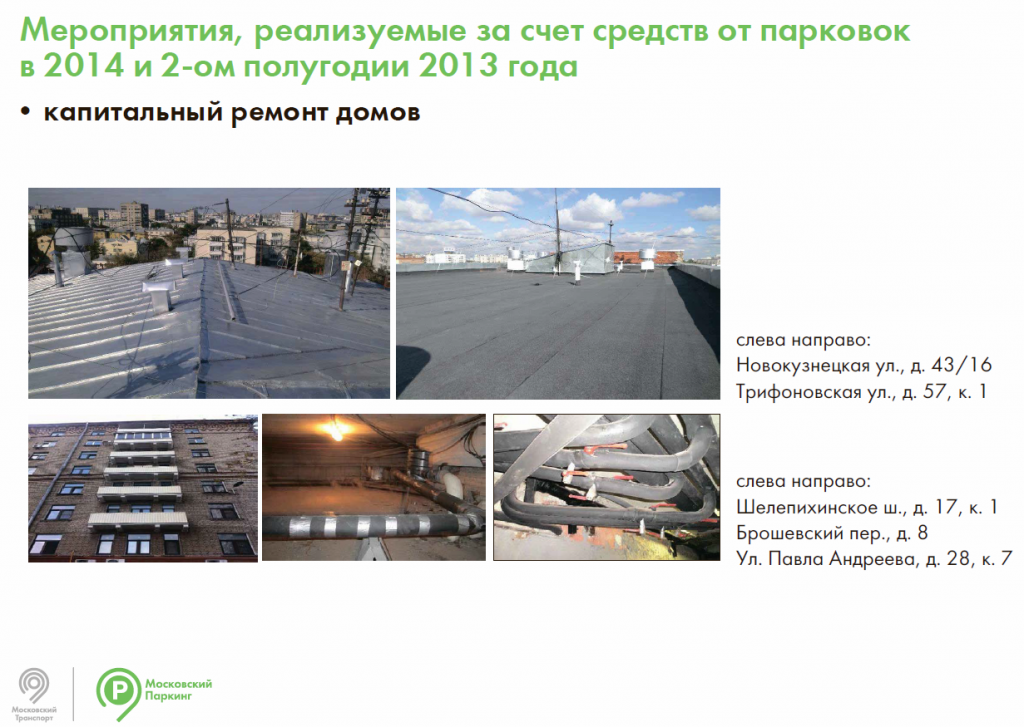 Мероприятия, реализуемые за счет средств от парковок в 2014 и 2-ом полугодии 2013 года

• капитальный ремонт домов

слева направо:
Новокузнецкая ул., д. 43/16
Трифоновская ул., д. 57, к. 1

слева направо:
Шелепихинское ш., д. 17, к. 1
Брошевский пер., д. 8
Ул. Павла Андреева, д. 28, к. 7

Московский Транспорт

Московский Паркинг